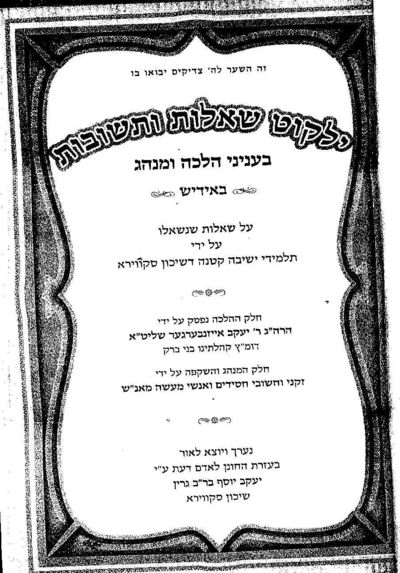 זה השער לה' צדיקים יבואו בו

ילקוט שאלות ותשובות

בעניני הלכה ומנהג

באידיש

על שאלות שנשאלו
על ידי
תלמידי ישיבה קטנה דשיכון סקווירא

חלק ההלכה נפסק על ידי
הרה"ג ר' יעקב אייזנבערגער שליט"א
דומ"ץ קהלתינו בני ברק

חלק המנהג והשקפה על ידי
זקני וחשובי חסידים ואנשי מעשה מאנ"ש

נערך ויוצא לאור
בעזרת החונן לאדם דעת ע"י
יעקב יוסף בר"ב גרין
שיכון סקווירא